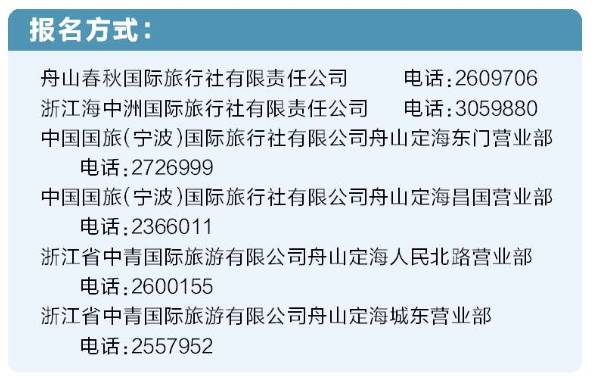 报名方式：

舟山春秋国际旅行社有限责任公司 电话：2609706
浙江海中洲国际旅行社有限责任公司 电话：3059880
中国国旅（宁波）国际旅行社有限公司舟山定海东门营业部 电话：2726999
中国国旅（宁波）国际旅行社有限公司舟山定海昌国营业部 电话：2366011
浙江省中青国际旅游有限公司舟山定海人民北路营业部 电话：2600155
浙江省中青国际旅游有限公司舟山定海城东营业部 电话：2557952